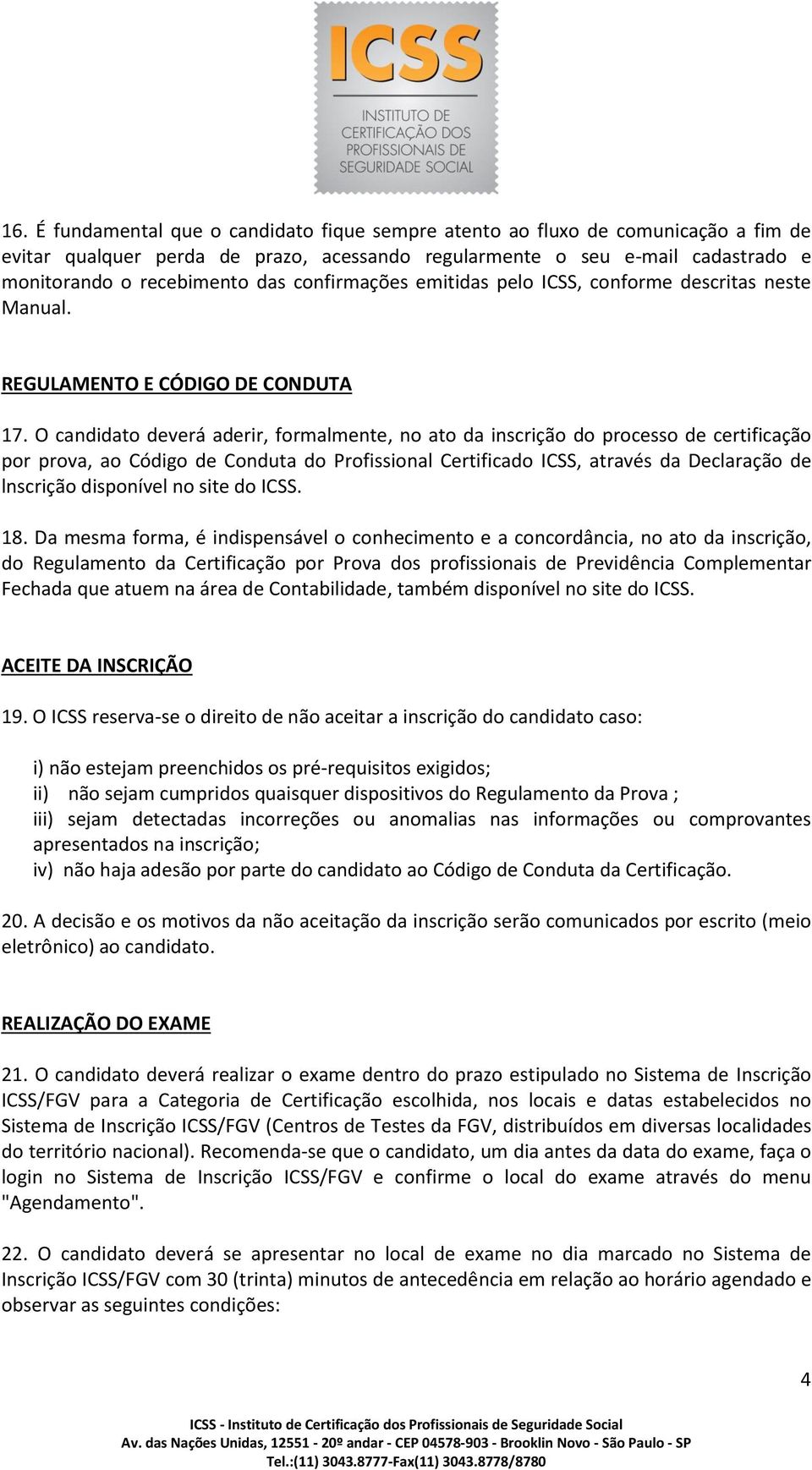 ICSS
INSTITUTO DE CERTIFICAÇÃO DOS PROFISSIONAIS DE SEGURIDADE SOCIAL

16. É fundamental que o candidato fique sempre atento ao fluxo de comunicação a fim de evitar qualquer perda de prazo, acessando regularmente o seu e-mail cadastrado e monitorando o recebimento das confirmações emitidas pelo ICSS, conforme descritas neste Manual.

REGULAMENTO E CÓDIGO DE CONDUTA

17. O candidato deverá aderir, formalmente, no ato da inscrição do processo de certificação por prova, ao Código de Conduta do Profissional Certificado ICSS, através da Declaração de Inscrição disponível no site do ICSS.

18. Da mesma forma, é indispensável o conhecimento e a concordância, no ato da inscrição, do Regulamento da Certificação por Prova dos profissionais de Previdência Complementar Fechada que atuem na área de Contabilidade, também disponível no site do ICSS.

ACEITE DA INSCRIÇÃO

19. O ICSS reserva-se o direito de não aceitar a inscrição do candidato caso:

i) não estejam preenchidos os pré-requisitos exigidos;
ii) não sejam cumpridos quaisquer dispositivos do Regulamento da Prova ;
iii) sejam detectadas incorreções ou anomalias nas informações ou comprovantes apresentados na inscrição;
iv) não haja adesão por parte do candidato ao Código de Conduta da Certificação.

20. A decisão e os motivos da não aceitação da inscrição serão comunicados por escrito (meio eletrônico) ao candidato.

REALIZAÇÃO DO EXAME

21. O candidato deverá realizar o exame dentro do prazo estipulado no Sistema de Inscrição ICSS/FGV para a Categoria de Certificação escolhida, nos locais e datas estabelecidos no Sistema de Inscrição ICSS/FGV (Centros de Testes da FGV, distribuídos em diversas localidades do território nacional). Recomenda-se que o candidato, um dia antes da data do exame, faça o login no Sistema de Inscrição ICSS/FGV e confirme o local do exame através do menu "Agendamento".

22. O candidato deverá se apresentar no local de exame no dia marcado no Sistema de Inscrição ICSS/FGV com 30 (trinta) minutos de antecedência em relação ao horário agendado e observar as seguintes condições:

4

ICSS - Instituto de Certificação dos Profissionais de Seguridade Social
Av. das Nações Unidas, 12551 - 20º andar - CEP 04578-903 - Brooklin Novo - São Paulo - SP
Tel.:(11) 3043.8777-Fax(11) 3043.8778/8780